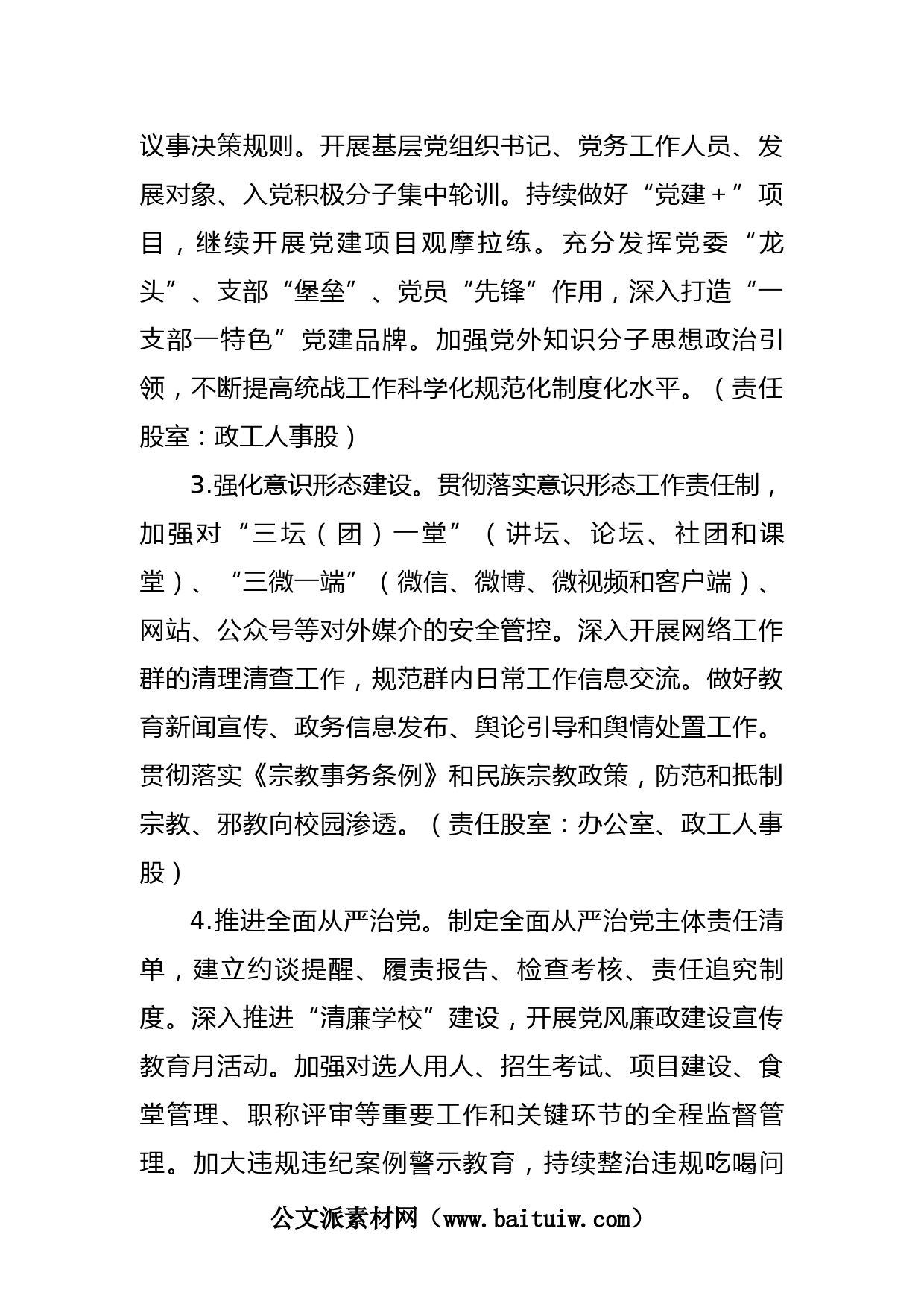 议事决策规则。开展基层党组织书记、党务工作人员、发展对象、入党积极分子集中轮训。持续做好“党建+”项目，继续开展党建项目观摩拉练。充分发挥党委“龙头”、支部“堡垒”、党员“先锋”作用，深入打造“一支部一特色”党建品牌。加强党外知识分子思想政治引领，不断提高统战工作科学化规范化制度化水平。（责任股室：政工人事股）

3.强化意识形态建设。贯彻落实意识形态工作责任制，加强对“三坛（团）一堂”（讲坛、论坛、社团和课堂）、“三微一端”（微信、微博、微视频和客户端）、网站、公众号等对外媒介的安全管控。深入开展网络工作群的清理清查工作，规范群内日常工作信息交流。做好教育新闻宣传、政务信息发布、舆论引导和舆情处置工作。贯彻落实《宗教事务条例》和民族宗教政策，防范和抵制宗教、邪教向校园渗透。（责任股室：办公室、政工人事股）

4.推进全面从严治党。制定全面从严治党主体责任清单，建立约谈提醒、履责报告、检查考核、责任追究制度。深入推进“清廉学校”建设，开展党风廉政建设宣传教育月活动。加强对选人用人、招生考试、项目建设、食堂管理、职称评审等重要工作和关键环节的全程监督管理。加大违规违纪案例警示教育，持续整治违规吃喝问

公文派素材网（www.baituiw.com）